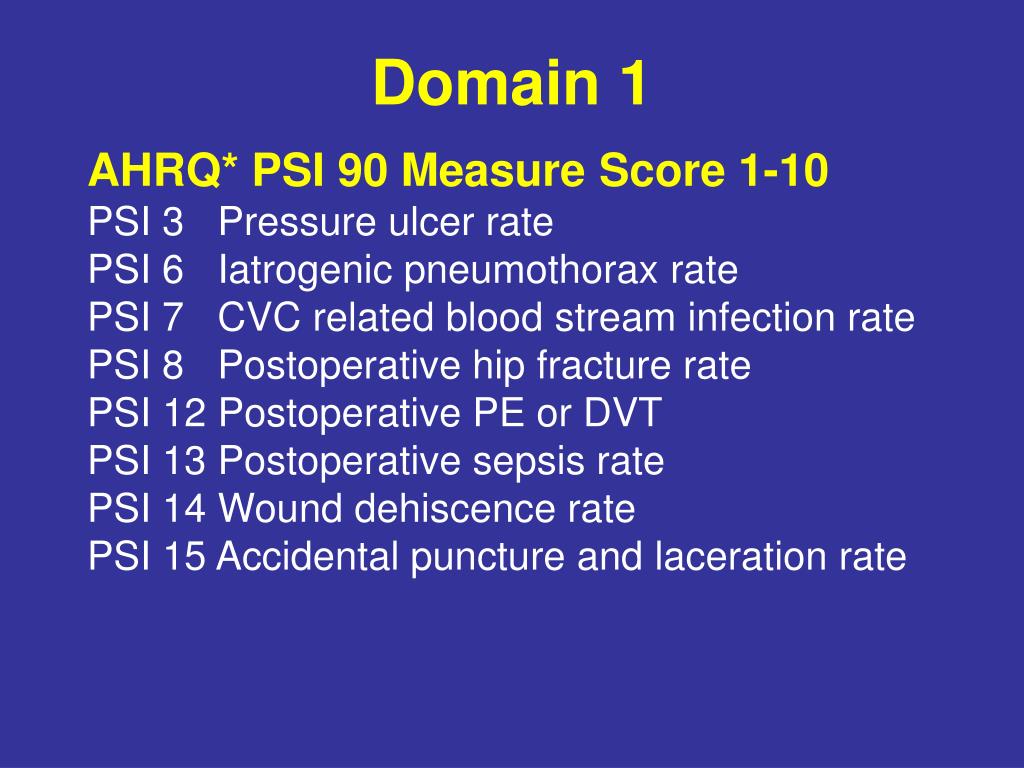 Domain 1

AHRQ* PSI 90 Measure Score 1-10
PSI 3 Pressure ulcer rate
PSI 6 Iatrogenic pneumothorax rate
PSI 7 CVC related blood stream infection rate
PSI 8 Postoperative hip fracture rate
PSI 12 Postoperative PE or DVT
PSI 13 Postoperative sepsis rate
PSI 14 Wound dehiscence rate
PSI 15 Accidental puncture and laceration rate